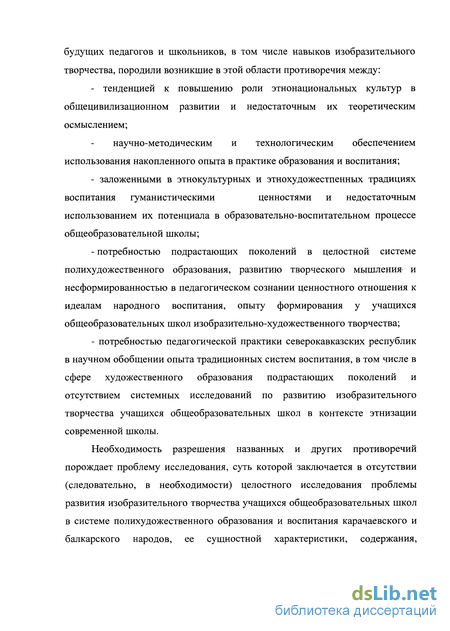 будущих педагогов и школьников, в том числе навыков изобразительного творчества, породили возникшие в этой области противоречия между:

- тенденцией к повышению роли этнонациональных культур в общецивилизационном развитии и недостаточным их теоретическим осмыслением;

- научно-методическим и технологическим обеспечением использования накопленного опыта в практике образования и воспитания;

- заложенными в этнокультурных и этнохудожестпенных традициях воспитания гуманистическими ценностями и недостаточным использованием их потенциала в образовательно-воспитательном процессе общеобразовательной школы;

- потребностью подрастающих поколений в целостной системе полихудожественного образования, развитию творческого мышления и несформированностью в педагогическом сознании ценностного отношения к идеалам народного воспитания, опыту формирования у учащихся общеобразовательных школ изобразительно-художественного творчества;

- потребностью педагогической практики северокавказских республик в научном обобщении опыта традиционных систем воспитания, в том числе в сфере художественного образования подрастающих поколений и отсутствием системных исследований по развитию изобразительного творчества учащихся общеобразовательных школ в контексте этнизации современной школы.

Необходимость разрешения названных и других противоречий порождает проблему исследования, суть которой заключается в отсутствии (следовательно, в необходимости) целостного исследования проблемы развития изобразительного творчества учащихся общеобразовательных школ в системе полихудожественного образования и воспитания карачаевского и балкарского народов, ее сущностной характеристики, содержания,

dsLib.net
библиотека диссертаций